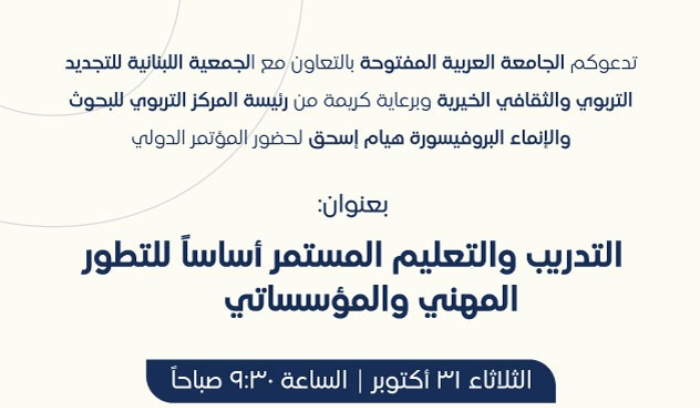 تدعوكم الجامعة العربية المفتوحة بالتعاون مع الجمعية اللبنانية للتجديد التربوي والثقافي الخيرية وبرعاية كريمة من رئيسة المركز التربوي للبحوث والإنماء البروفيسورة هيام إسحق لحضور المؤتمر الدولي

بعنوان:

التدريب والتعليم المستمر أساساً للتطور المهني والمؤسساتي

الثلاثاء ٣١ أكتوبر | الساعة ٩:٣٠ صباحاً